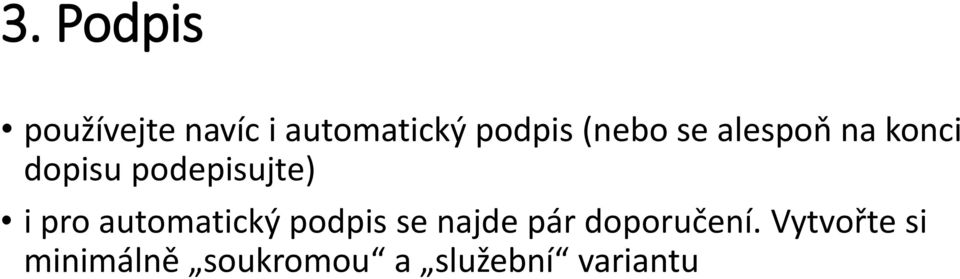 3. Podpis

• používejte navíc i automatický podpis (nebo se alespoň na konci dopisu podepisujte)

• i pro automatický podpis se najde pár doporučení. Vytvořte si minimálně „soukromou“ a „služební“ variantu